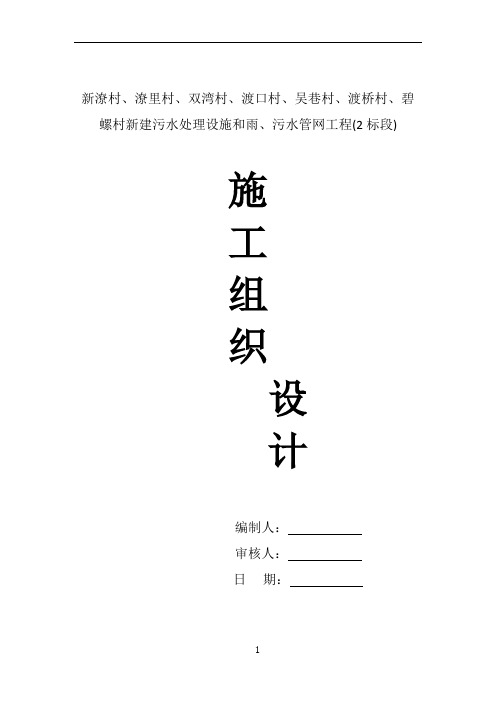 新潦村、潦里村、双湾村、渡口村、吴巷村、渡桥村、碧螺村新建污水处理设施和雨、污水管网工程(2 标段)

施
工
组
织
设
计

编制人：
审核人：
日　期：

1